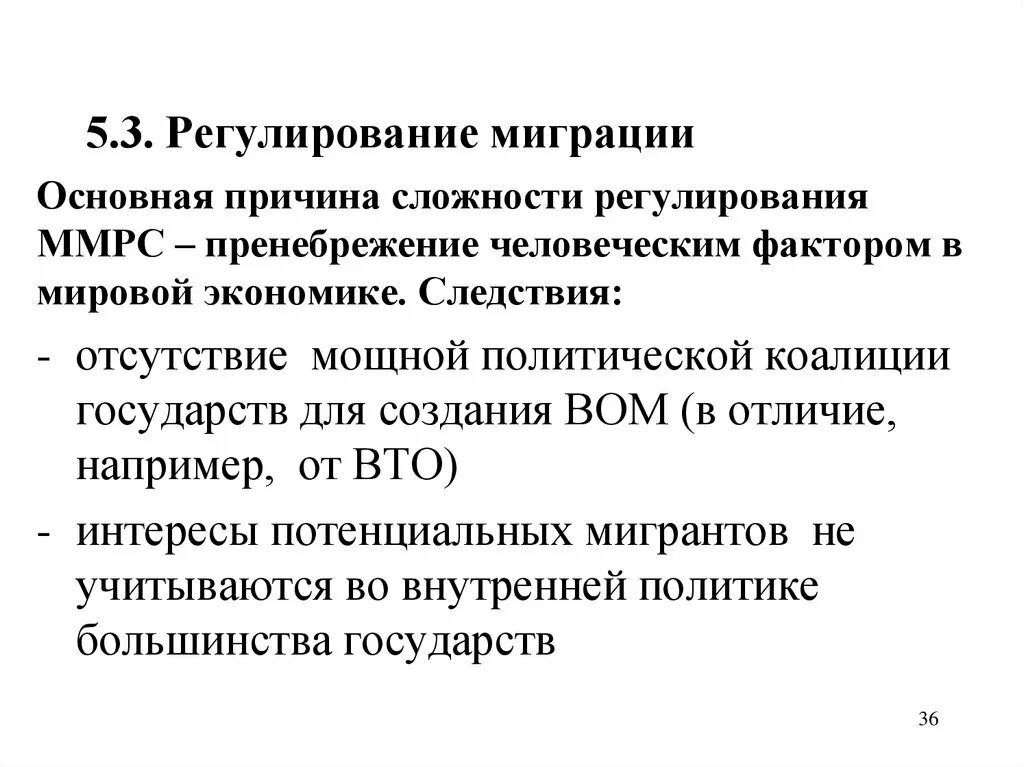 5.3. Регулирование миграции

Основная причина сложности регулирования ММРС – пренебрежение человеческим фактором в мировой экономике. Следствия:

- отсутствие мощной политической коалиции государств для создания ВОМ (в отличие, например, от ВТО)
- интересы потенциальных мигрантов не учитываются во внутренней политике большинства государств

36